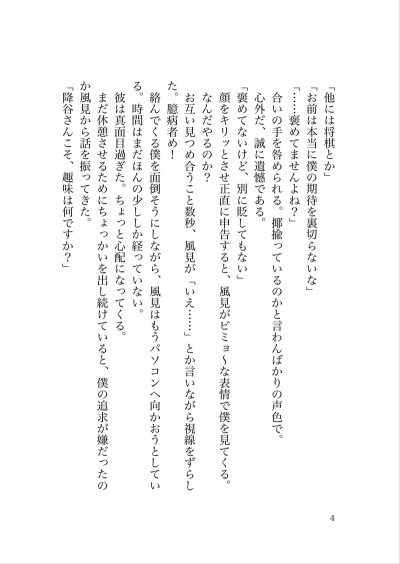 「他には将棋とか」
「お前は本当に僕の期待を裏切らないな」
「……褒めてませんよね？」
合いの手を咎められる。揶揄っているのかと言わんばかりの声色で。
心外だ、誠に遺憾である。
「褒めてないけど、別に貶してもない」
顔をキリッとさせ正直に申告すると、風見がビミョ〜な表情で僕を見てくる。
なんだやるのか？
お互い見つめ合うこと数秒、風見が「いえ……」とか言いながら視線をずらした。臆病者め！
絡んでくる僕を面倒そうにしながら、風見はもうパソコンへ向かおうとしている。時間はまだほんの少ししか経っていない。
彼は真面目過ぎた。ちょっと心配になってくる。
まだ休憩させるためにちょっかいを出し続けていると、僕の追求が嫌だったのか風見から話を振ってきた。
「降谷さんこそ、趣味は何ですか？」

4